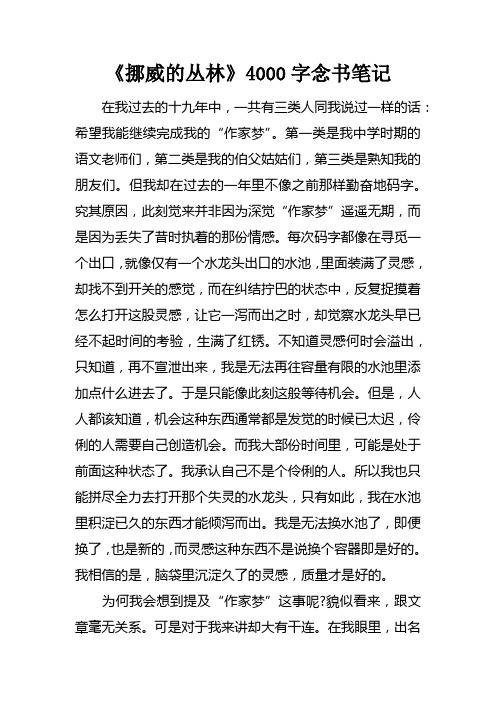 《挪威的丛林》4000 字念书笔记

在我过去的十九年中，一共有三类人同我说过一样的话：希望我能继续完成我的“作家梦”。第一类是我中学时期的语文老师们，第二类是我的伯父姑姑们，第三类是熟知我的朋友们。但我却在过去的一年里不像之前那样勤奋地码字。究其原因，此刻觉来并非因为深觉“作家梦”遥遥无期，而是因为丢失了昔时执着的那份情感。每次码字都像在寻觅一个出口，就像仅有一个水龙头出口的水池，里面装满了灵感，却找不到开关的感觉，而在纠结拧巴的状态中，反复捉摸着怎么打开这股灵感，让它一泻而出之时，却觉察水龙头早已经不起时间的考验，生满了红锈。不知道灵感何时会溢出，只知道，再不宣泄出来，我是无法再往容量有限的水池里添加点什么进去了。于是只能像此刻这般等待机会。但是，人人都该知道，机会这种东西通常都是发觉的时候已太迟，伶俐的人需要自己创造机会。而我大部份时间里，可能是处于前面这种状态了。我承认自己不是个伶俐的人。所以我也只能拼尽全力去打开那个失灵的水龙头，只有如此，我在水池里积淀已久的东西才能倾泻而出。我是无法换水池了，即便换了，也是新的，而灵感这种东西不是说换个容器即是好的。我相信的是，脑袋里沉淀久了的灵感，质量才是好的。

为何我会想到提及“作家梦”这事呢?貌似看来，跟文章毫无关系。可是对于我来讲却大有干连。在我眼里，出名